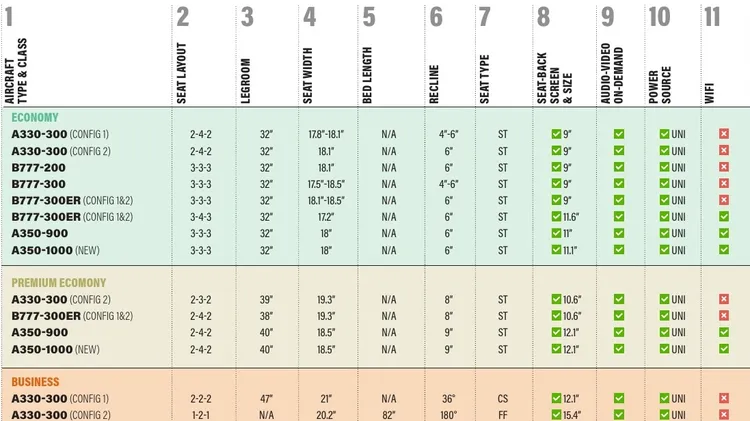 | 1 AIRCRAFT TYPE & CLASS | 2 SEAT LAYOUT | 3 LEGROOM | 4 SEAT WIDTH | 5 BED LENGTH | 6 RECLINE | 7 SEAT TYPE | 8 SEAT-BACK SCREEN & SIZE | 9 AUDIO-VIDEO ON-DEMAND | 10 POWER SOURCE | 11 WIFI |
|---|---|---|---|---|---|---|---|---|---|---|
| ECONOMY | | | | | | | | | | |
| A330-300 (CONFIG 1) | 2-4-2 | 32" | 17.8"-18.1" | N/A | 4"-6" | ST | ✓ 9" | ✓ | ✓ UNI | ✗ |
| A330-300 (CONFIG 2) | 2-4-2 | 32" | 18.1" | N/A | 6" | ST | ✓ 9" | ✓ | ✓ UNI | ✗ |
| B777-200 | 3-3-3 | 32" | 18.1" | N/A | 6" | ST | ✓ 9" | ✓ | ✓ UNI | ✗ |
| B777-300 | 3-3-3 | 32" | 17.5"-18.5" | N/A | 4"-6" | ST | ✓ 9" | ✓ | ✓ UNI | ✗ |
| B777-300ER (CONFIG 1&2) | 3-3-3 | 32" | 18.1"-18.5" | N/A | 6" | ST | ✓ 9" | ✓ | ✓ UNI | ✗ |
| B777-300ER (CONFIG 1&2) | 3-4-3 | 32" | 17.2" | N/A | 6" | ST | ✓ 11.6" | ✓ | ✓ UNI | ✓ |
| A350-900 | 3-3-3 | 32" | 18" | N/A | 6" | ST | ✓ 11" | ✓ | ✓ UNI | ✓ |
| A350-1000 (NEW) | 3-3-3 | 32" | 18" | N/A | 6" | ST | ✓ 11.1" | ✓ | ✓ UNI | ✓ |
| PREMIUM ECOMONY | | | | | | | | | | |
| A330-300 (CONFIG 2) | 2-3-2 | 39" | 19.3" | N/A | 8" | ST | ✓ 10.6" | ✓ | ✓ UNI | ✗ |
| B777-300ER (CONFIG 1&2) | 2-4-2 | 38" | 19.3" | N/A | 8" | ST | ✓ 10.6" | ✓ | ✓ UNI | ✗ |
| A350-900 | 2-4-2 | 40" | 18.5" | N/A | 9" | ST | ✓ 12.1" | ✓ | ✓ UNI | ✓ |
| A350-1000 (NEW) | 2-4-2 | 40" | 18.5" | N/A | 9" | ST | ✓ 12.1" | ✓ | ✓ UNI | ✓ |
| BUSINESS | | | | | | | | | | |
| A330-300 (CONFIG 1) | 2-2-2 | 47" | 21" | N/A | 36° | CS | ✓ 12.1" | ✓ | ✓ UNI | ✗ |
| A330-300 (CONFIG 2) | 1-2-1 | N/A | 20.2" | 82" | 180° | FF | ✓ 15.4" | ✓ | ✓ UNI | ✗ |